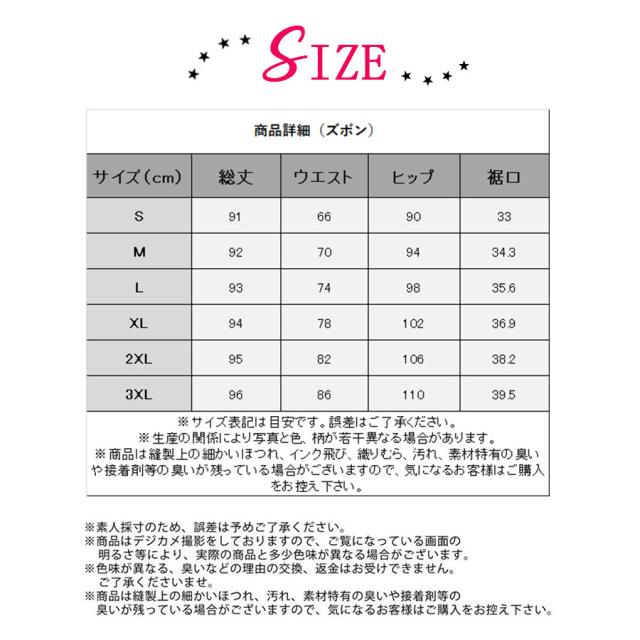 SIZE

商品詳細（ズボン）

| サイズ（cm） | 総丈 | ウエスト | ヒップ | 裾口 |
|---|---|---|---|---|
| S | 91 | 66 | 90 | 33 |
| M | 92 | 70 | 94 | 34.3 |
| L | 93 | 74 | 98 | 35.6 |
| XL | 94 | 78 | 102 | 36.9 |
| 2XL | 95 | 82 | 106 | 38.2 |
| 3XL | 96 | 86 | 110 | 39.5 |

※サイズ表記は目安です。誤差はご了承ください。
※生産の関係により写真と色、柄が若干異なる場合があります。
※商品は縫製上の細かいほつれ、インク飛び、織りむら、汚れ、素材特有の臭いや接着剤等の臭いが残っている場合がございますので、気になるお客様はご購入をお控え下さい。

※素人採寸のため、誤差は予めご了承ください。
※商品はデジカメ撮影をしておりますので、ご覧になっている画面の明るさ等により、実際の商品と多少色味が異なる場合がございます。
※色味が異なる、臭いなどの理由の交換、返金はお受けできません。ご了承くださいませ。
※商品は縫製上の細かいほつれ、汚れ、素材特有の臭いや接着剤等の臭いが残っている場合がございますので、気になるお客様はご購入をお控え下さい。